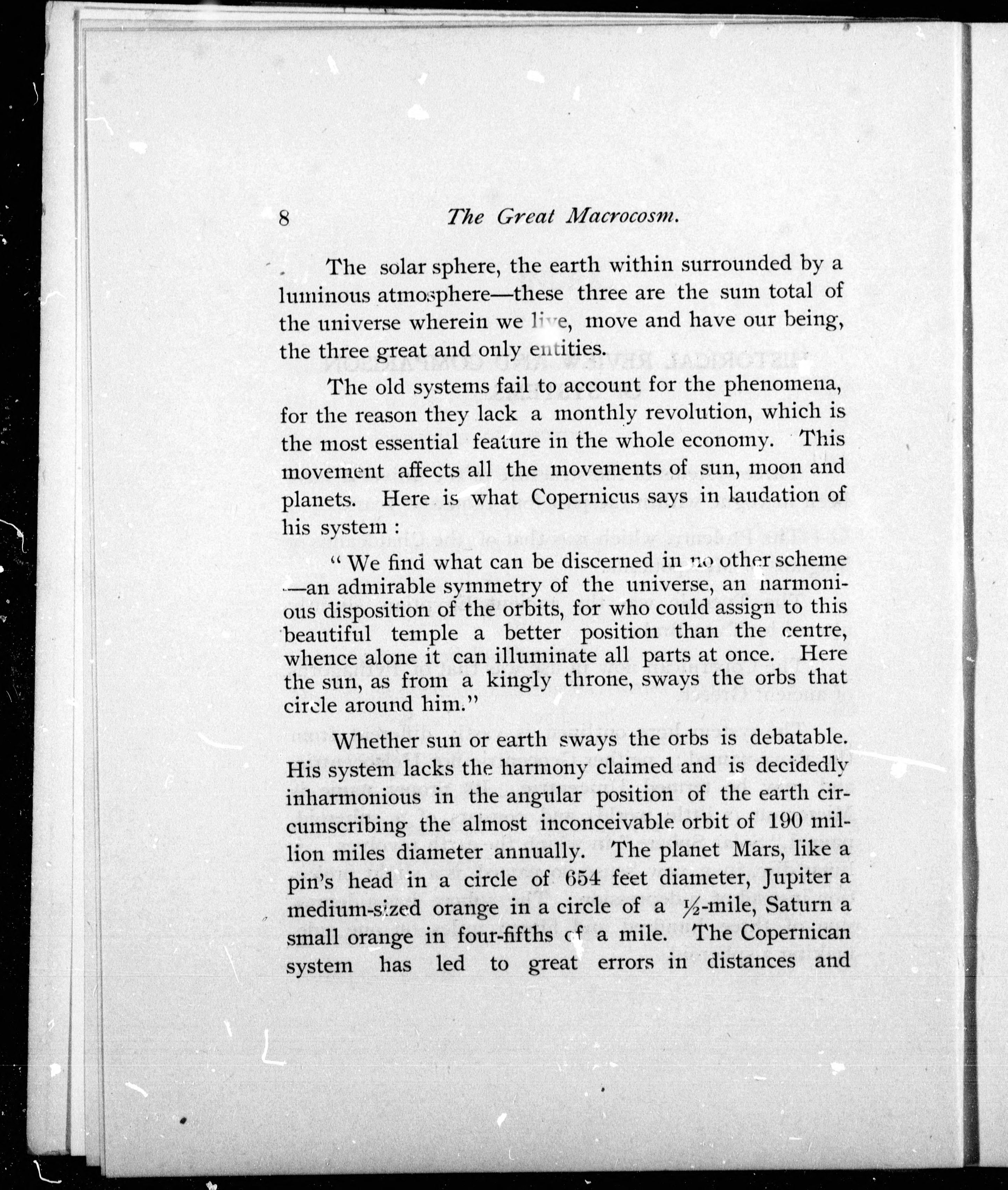 8 The Great Macrocosm.

The solar sphere, the earth within surrounded by a luminous atmosphere—these three are the sum total of the universe wherein we live, move and have our being, the three great and only entities.

The old systems fail to account for the phenomena, for the reason they lack a monthly revolution, which is the most essential feature in the whole economy. This movement affects all the movements of sun, moon and planets. Here is what Copernicus says in laudation of his system :

"We find what can be discerned in no other scheme —an admirable symmetry of the universe, an harmonious disposition of the orbits, for who could assign to this beautiful temple a better position than the centre, whence alone it can illuminate all parts at once. Here the sun, as from a kingly throne, sways the orbs that circle around him."

Whether sun or earth sways the orbs is debatable. His system lacks the harmony claimed and is decidedly inharmonious in the angular position of the earth circumscribing the almost inconceivable orbit of 190 million miles diameter annually. The planet Mars, like a pin's head in a circle of 654 feet diameter, Jupiter a medium-sized orange in a circle of a ½-mile, Saturn a small orange in four-fifths of a mile. The Copernican system has led to great errors in distances and